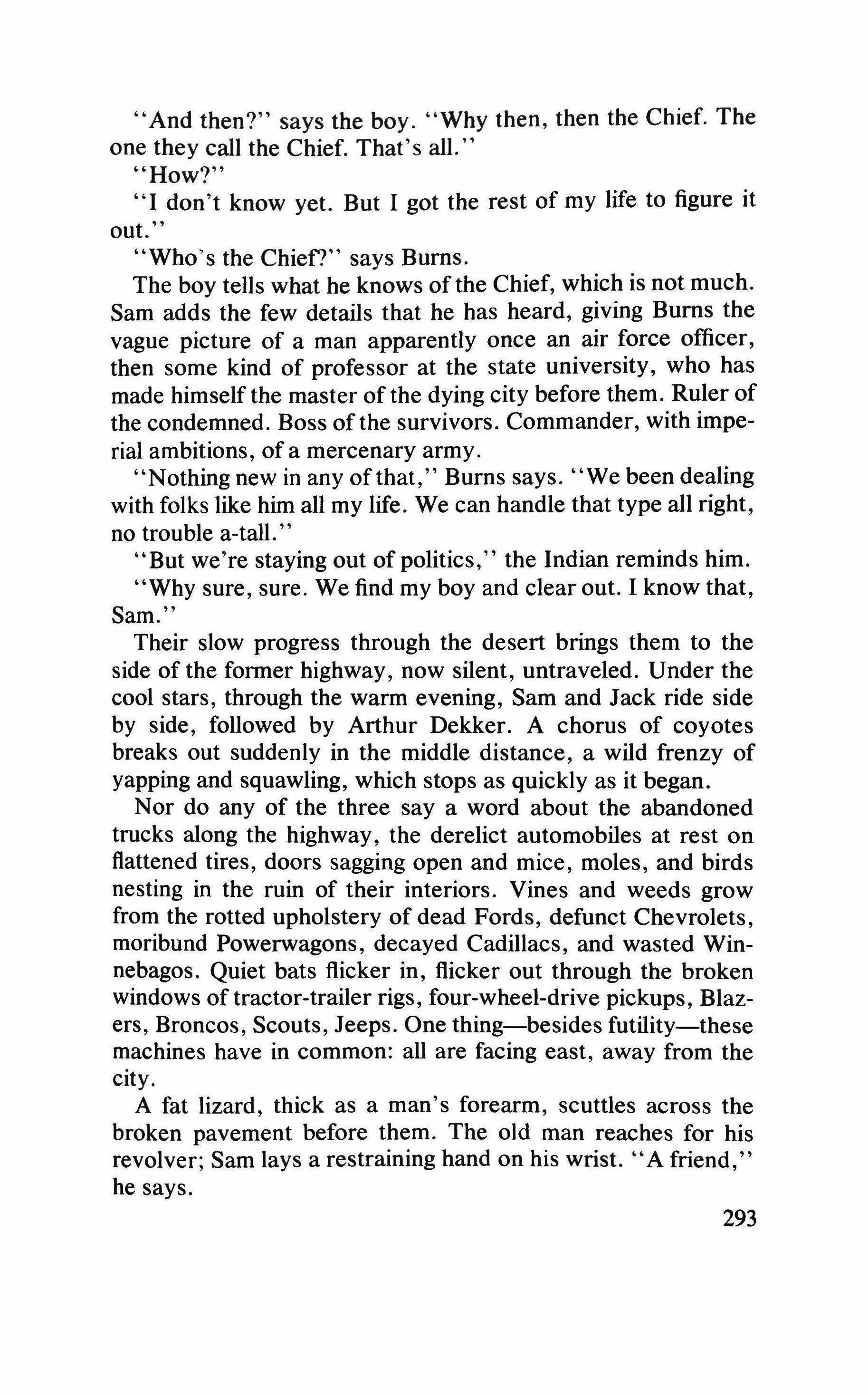 "And then?" says the boy. "Why then, then the Chief. The one they call the Chief. That's all."

"How?"

"I don't know yet. But I got the rest of my life to figure it out."

"Who's the Chief?" says Burns.

The boy tells what he knows of the Chief, which is not much. Sam adds the few details that he has heard, giving Burns the vague picture of a man apparently once an air force officer, then some kind of professor at the state university, who has made himself the master of the dying city before them. Ruler of the condemned. Boss of the survivors. Commander, with imperial ambitions, of a mercenary army.

"Nothing new in any of that," Burns says. "We been dealing with folks like him all my life. We can handle that type all right, no trouble a-tall."

"But we're staying out of politics," the Indian reminds him.

"Why sure, sure. We find my boy and clear out. I know that, Sam."

Their slow progress through the desert brings them to the side of the former highway, now silent, untraveled. Under the cool stars, through the warm evening, Sam and Jack ride side by side, followed by Arthur Dekker. A chorus of coyotes breaks out suddenly in the middle distance, a wild frenzy of yapping and squawling, which stops as quickly as it began.

Nor do any of the three say a word about the abandoned trucks along the highway, the derelict automobiles at rest on flattened tires, doors sagging open and mice, moles, and birds nesting in the ruin of their interiors. Vines and weeds grow from the rotted upholstery of dead Fords, defunct Chevrolets, moribund Powerwagons, decayed Cadillacs, and wasted Winnebagos. Quiet bats flicker in, flicker out through the broken windows of tractor-trailer rigs, four-wheel-drive pickups, Blazers, Broncos, Scouts, Jeeps. One thing—besides futility—these machines have in common: all are facing east, away from the city.

A fat lizard, thick as a man's forearm, scuttles across the broken pavement before them. The old man reaches for his revolver; Sam lays a restraining hand on his wrist. "A friend," he says.

293